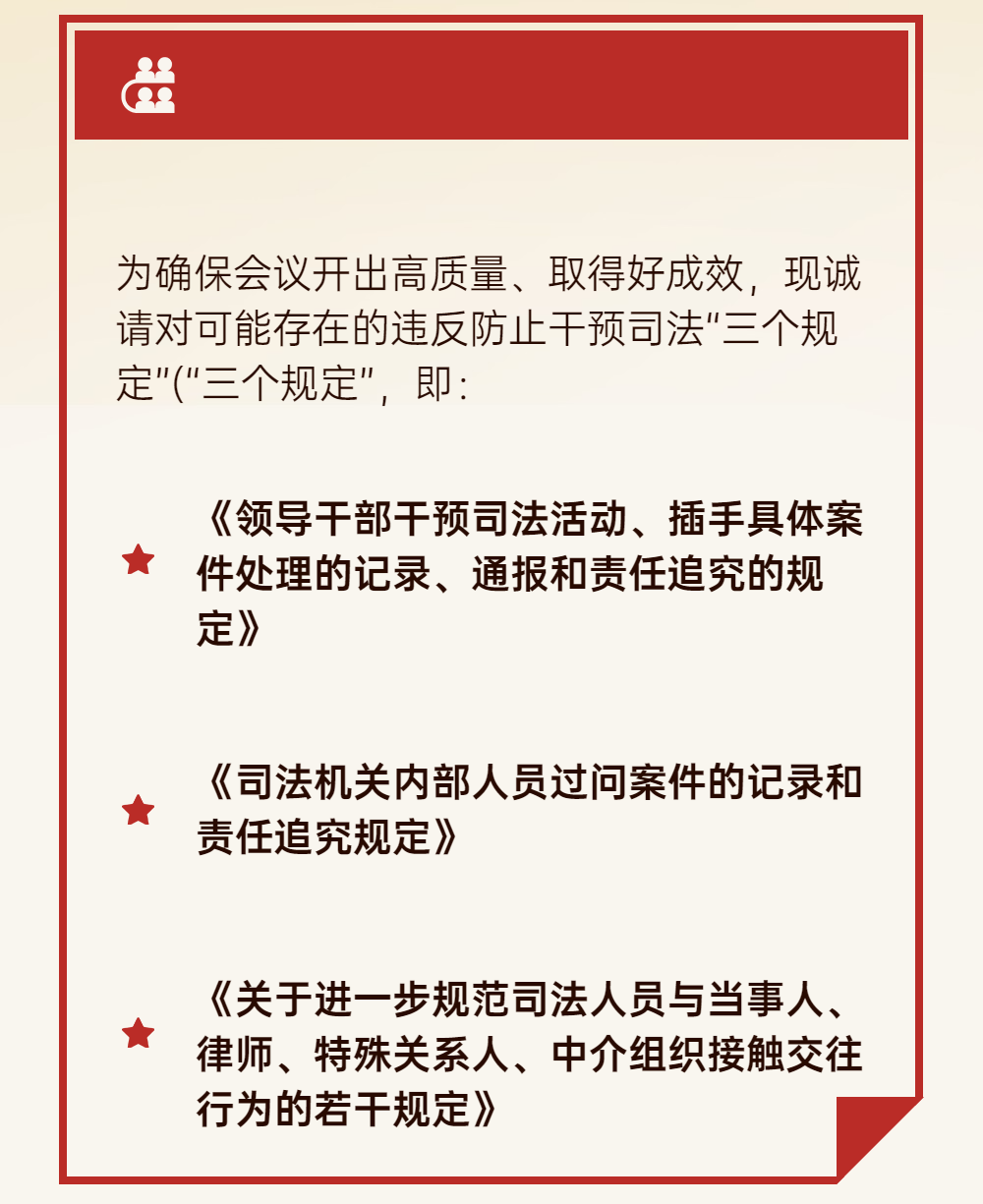 为确保会议开出高质量、取得好成效，现诚请对可能存在的违反防止干预司法“三个规定”(“三个规定”，即：

《领导干部干预司法活动、插手具体案件处理的记录、通报和责任追究的规定》

《司法机关内部人员过问案件的记录和责任追究规定》

《关于进一步规范司法人员与当事人、律师、特殊关系人、中介组织接触交往行为的若干规定》